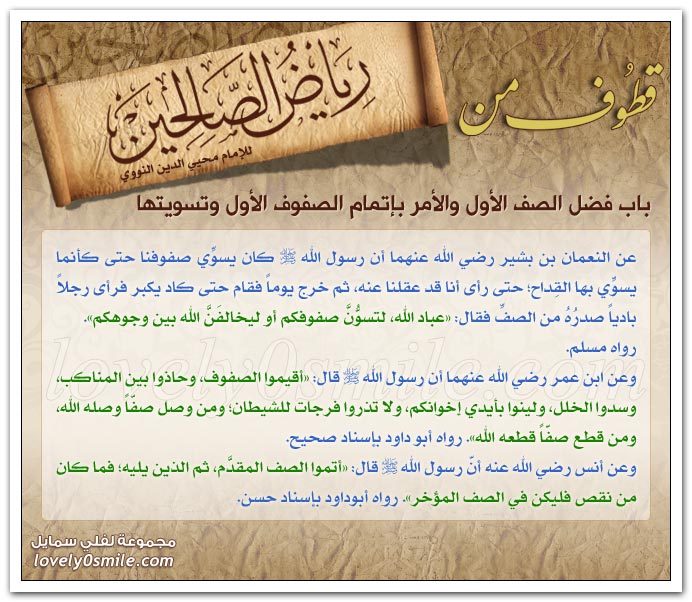 قطوف من

رياض الصالحين

للإمام محيي الدين النووي

باب فضل الصف الأول والأمر بإتمام الصفوف الأول وتسويتها

عن النعمان بن بشير رضي الله عنهما أن رسول الله ﷺ كان يسوِّي صفوفنا حتى كأنما يسوِّي بها القِداح؛ حتى رأى أنا قد عقلنا عنه، ثم خرج يوماً فقام حتى كاد يكبر فرأى رجلاً بادياً صدرُهُ من الصفِّ فقال: «عباد الله، لتسوُّنَّ صفوفكم أو ليخالفَنَّ الله بين وجوهكم». رواه مسلم.

وعن ابن عمر رضي الله عنهما أن رسول الله ﷺ قال: «أقيموا الصفوف، وحاذوا بين المناكب، وسدوا الخلل، ولينوا بأيدي إخوانكم، ولا تذروا فرجات للشيطان؛ ومن وصل صفّاً وصله الله، ومن قطع صفّاً قطعه الله». رواه أبو داود بإسناد صحيح.

وعن أنس رضي الله عنه أنّ رسول الله ﷺ قال: «أتموا الصف المقدَّم، ثم الذين يليه؛ فما كان من نقص فليكن في الصف المؤخر». رواه أبوداود بإسناد حسن.

lovely0smile.com

مجموعة لفلي سمايل
lovely0smile.com